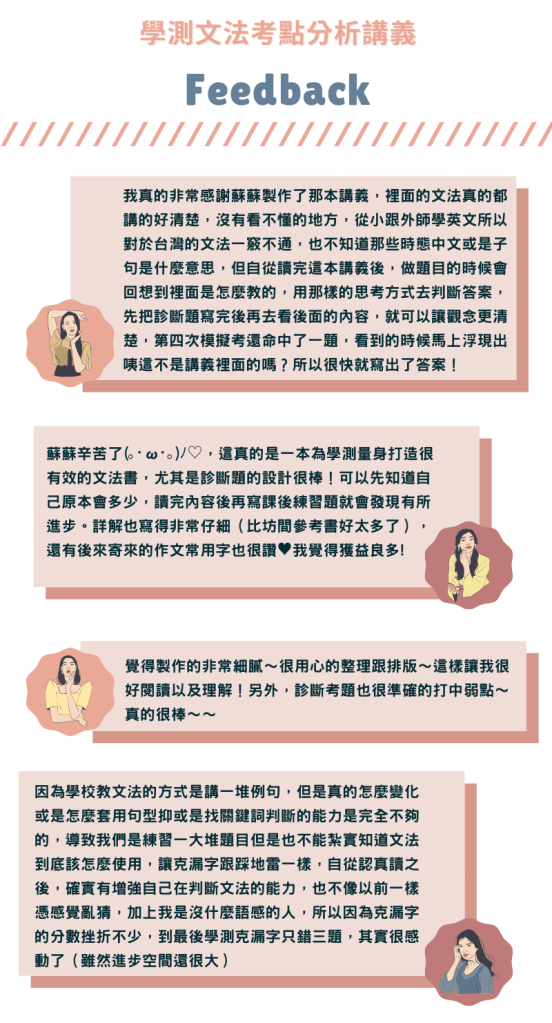 學測文法考點分析講義

Feedback

我真的非常感謝蘇蘇製作了那本講義，裡面的文法真的都講的好清楚，沒有看不懂的地方，從小跟外師學英文所以對於台灣的文法一竅不通，也不知道那些時態中文或是子句是什麼意思，但自從讀完這本講義後，做題目的時候會回想到裡面是怎麼教的，用那樣的思考方式去判斷答案，先把診斷題寫完後再去看後面的內容，就可以讓觀念更清楚，第四次模擬考還命中了一題，看到的時候馬上浮現出咦這不是講義裡面的嗎？所以很快就寫出了答案！

蘇蘇辛苦了(｡･ω･｡)ﾉ♡，這真的是一本為學測量身打造很有效的文法書，尤其是診斷題的設計很棒！可以先知道自己原本會多少，讀完內容後再寫課後練習題就會發現有所進步。詳解也寫得非常仔細（比坊間參考書好太多了），還有後來寄來的作文常用字也很讚♥我覺得獲益良多!

覺得製作的非常細膩～很用心的整理跟排版～這樣讓我很好閱讀以及理解！另外，診斷考題也很準確的打中弱點～真的很棒～～

因為學校教文法的方式是講一堆例句，但是真的怎麼變化或是怎麼套用句型抑或是找關鍵詞判斷的能力是完全不夠的，導致我們是練習一大堆題目但是也不能紮實知道文法到底該怎麼使用，讓克漏字跟踩地雷一樣，自從認真讀之後，確實有增強自己在判斷文法的能力，也不像以前一樣憑感覺亂猜，加上我是沒什麼語感的人，所以因為克漏字的分數挫折不少，到最後學測克漏字只錯三題，其實很感動了（雖然進步空間還很大）